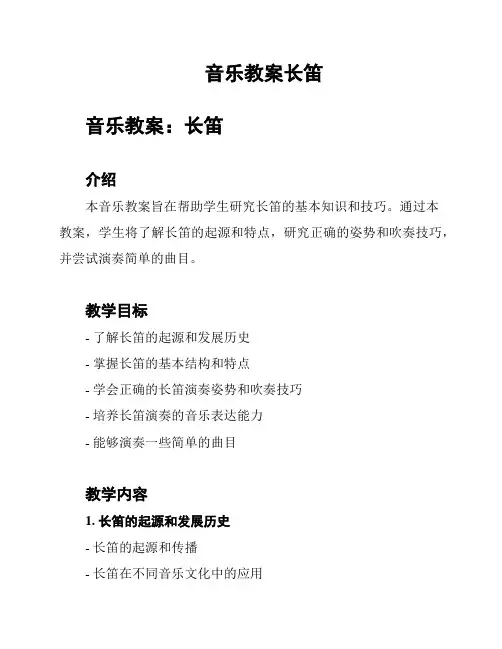 音乐教案长笛

音乐教案：长笛

介绍

本音乐教案旨在帮助学生研究长笛的基本知识和技巧。通过本教案，学生将了解长笛的起源和特点，研究正确的姿势和吹奏技巧，并尝试演奏简单的曲目。

教学目标

- 了解长笛的起源和发展历史
- 掌握长笛的基本结构和特点
- 学会正确的长笛演奏姿势和吹奏技巧
- 培养长笛演奏的音乐表达能力
- 能够演奏一些简单的曲目

教学内容

1. 长笛的起源和发展历史

- 长笛的起源和传播
- 长笛在不同音乐文化中的应用